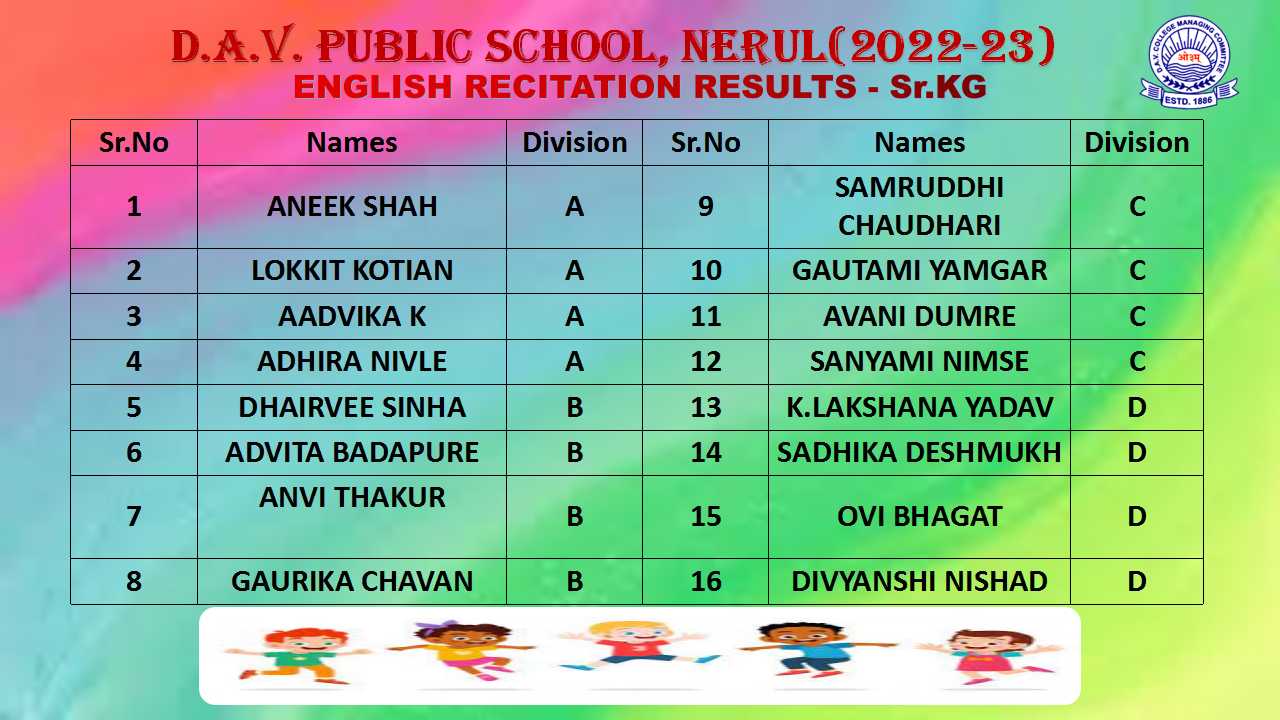 D.A.V. PUBLIC SCHOOL, NERUL(2022-23)
ENGLISH RECITATION RESULTS - Sr.KG

D.A.V. COLLEGE MANAGING COMMITTEE
ओ३म्
ESTD. 1886

| Sr.No | Names | Division | Sr.No | Names | Division |
|---|---|---|---|---|---|
| 1 | ANEEK SHAH | A | 9 | SAMRUDDHI CHAUDHARI | C |
| 2 | LOKKIT KOTIAN | A | 10 | GAUTAMI YAMGAR | C |
| 3 | AADVIKA K | A | 11 | AVANI DUMRE | C |
| 4 | ADHIRA NIVLE | A | 12 | SANYAMI NIMSE | C |
| 5 | DHAIRVEE SINHA | B | 13 | K.LAKSHANA YADAV | D |
| 6 | ADVITA BADAPURE | B | 14 | SADHIKA DESHMUKH | D |
| 7 | ANVI THAKUR | B | 15 | OVI BHAGAT | D |
| 8 | GAURIKA CHAVAN | B | 16 | DIVYANSHI NISHAD | D |